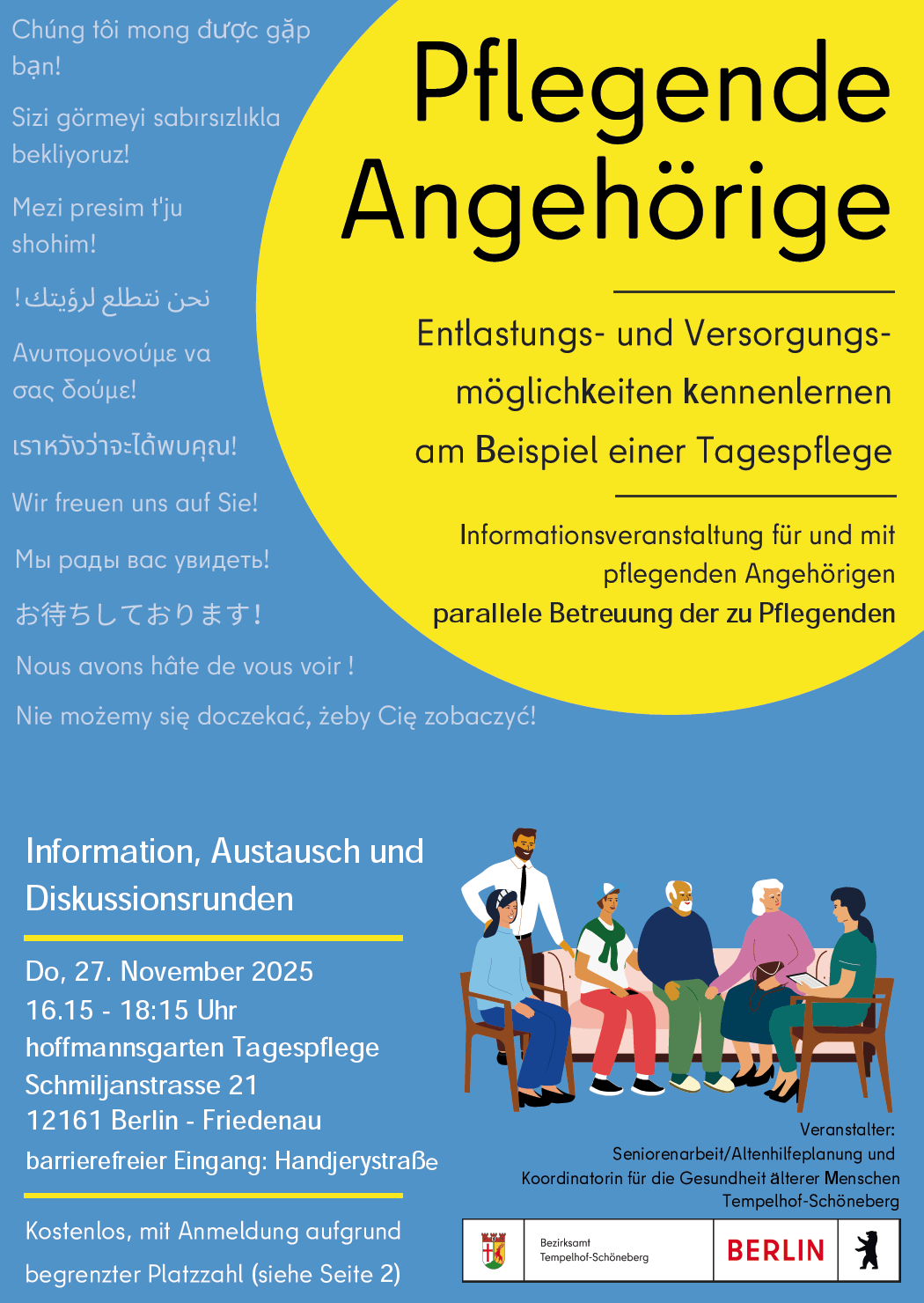 Chúng tôi mong được gặp bạn!

Sizi görmeyi sabırsızlıkla bekliyoruz!

Mezi presim t'ju shohim!

نحن نتطلع لرؤيتك!

Ανυπομονούμε να σας δούμε!

เราหวังว่าจะได้พบคุณ!

Wir freuen uns auf Sie!

Мы рады вас увидеть!

お待ちしております!

Nous avons hâte de vous voir !

Nie możemy się doczekać, żeby Cię zobaczyć!

Pflegende Angehörige

Entlastungs- und Versorgungsmöglichkeiten kennenlernen am Beispiel einer Tagespflege

Informationsveranstaltung für und mit pflegenden Angehörigen
parallele Betreuung der zu Pflegenden

Information, Austausch und Diskussionsrunden

Do, 27. November 2025
16.15 - 18:15 Uhr
hoffmannsgarten Tagespflege
Schmiljanstrasse 21
12161 Berlin - Friedenau
barrierefreier Eingang: Handjerystraße

Kostenlos, mit Anmeldung aufgrund begrenzter Platzzahl (siehe Seite 2)

Veranstalter:
Seniorenarbeit/Altenhilfeplanung und
Koordinatorin für die Gesundheit älterer Menschen
Tempelhof-Schöneberg

Bezirksamt
Tempelhof-Schöneberg

BERLIN